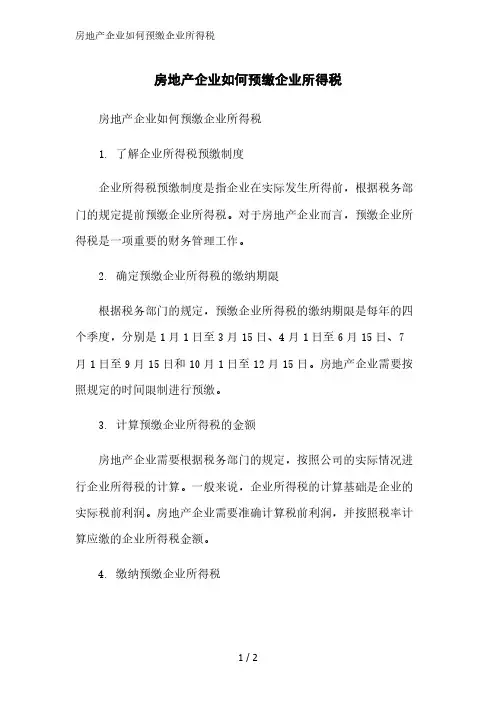 房地产企业如何预缴企业所得税

房地产企业如何预缴企业所得税

房地产企业如何预缴企业所得税

1. 了解企业所得税预缴制度

企业所得税预缴制度是指企业在实际发生所得前，根据税务部门的规定提前预缴企业所得税。对于房地产企业而言，预缴企业所得税是一项重要的财务管理工作。

2. 确定预缴企业所得税的缴纳期限

根据税务部门的规定，预缴企业所得税的缴纳期限是每年的四个季度，分别是1月1日至3月15日、4月1日至6月15日、7月1日至9月15日和10月1日至12月15日。房地产企业需要按照规定的时间限制进行预缴。

3. 计算预缴企业所得税的金额

房地产企业需要根据税务部门的规定，按照公司的实际情况进行企业所得税的计算。一般来说，企业所得税的计算基础是企业的实际税前利润。房地产企业需要准确计算税前利润，并按照税率计算应缴的企业所得税金额。

4. 缴纳预缴企业所得税

1 / 2